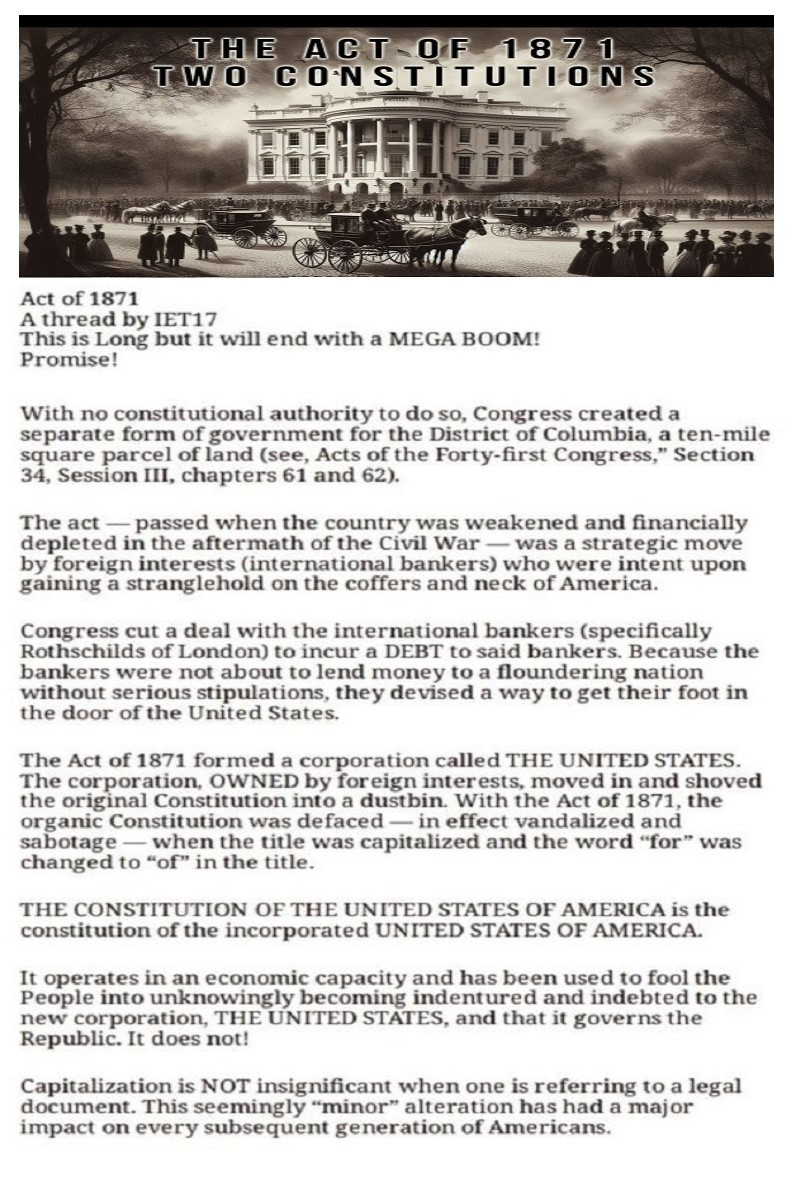 THE ACT OF 1871
TWO CONSTITUTIONS

Act of 1871
A thread by IET17
This is Long but it will end with a MEGA BOOM!
Promise!

With no constitutional authority to do so, Congress created a separate form of government for the District of Columbia, a ten-mile square parcel of land (see, Acts of the Forty-first Congress," Section 34, Session III, chapters 61 and 62).

The act — passed when the country was weakened and financially depleted in the aftermath of the Civil War — was a strategic move by foreign interests (international bankers) who were intent upon gaining a stranglehold on the coffers and neck of America.

Congress cut a deal with the international bankers (specifically Rothschilds of London) to incur a DEBT to said bankers. Because the bankers were not about to lend money to a floundering nation without serious stipulations, they devised a way to get their foot in the door of the United States.

The Act of 1871 formed a corporation called THE UNITED STATES. The corporation, OWNED by foreign interests, moved in and shoved the original Constitution into a dustbin. With the Act of 1871, the organic Constitution was defaced — in effect vandalized and sabotage — when the title was capitalized and the word "for" was changed to "of" in the title.

THE CONSTITUTION OF THE UNITED STATES OF AMERICA is the constitution of the incorporated UNITED STATES OF AMERICA.

It operates in an economic capacity and has been used to fool the People into unknowingly becoming indentured and indebted to the new corporation, THE UNITED STATES, and that it governs the Republic. It does not!

Capitalization is NOT insignificant when one is referring to a legal document. This seemingly "minor" alteration has had a major impact on every subsequent generation of Americans.